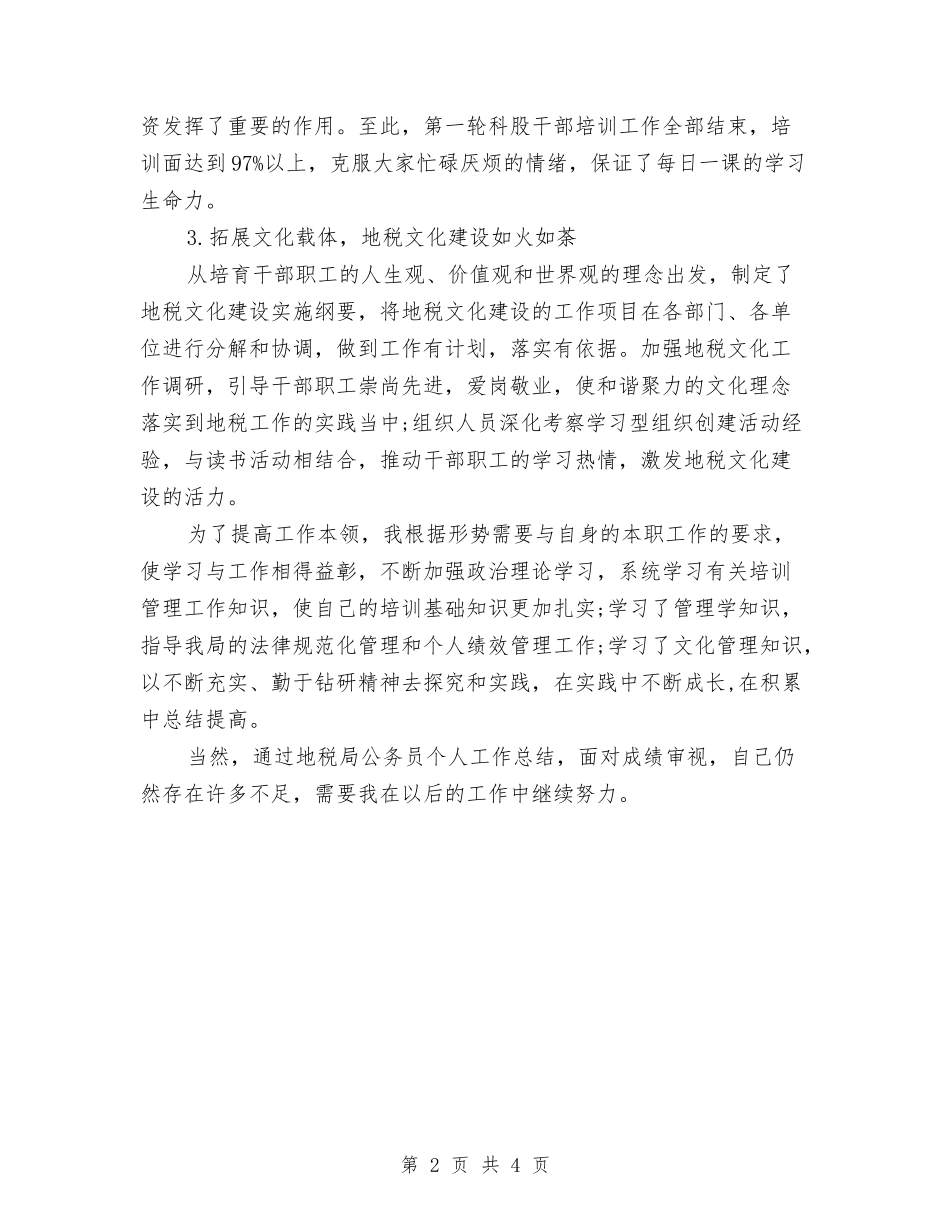 资发挥了重要的作用。至此，第一轮科股干部培训工作全部结束，培训面达到97%以上，克服大家忙碌厌烦的情绪，保证了每日一课的学习生命力。

3.拓展文化载体，地税文化建设如火如荼

从培育干部职工的人生观、价值观和世界观的理念出发，制定了地税文化建设实施纲要，将地税文化建设的工作项目在各部门、各单位进行分解和协调，做到工作有计划，落实有依据。加强地税文化工作调研，引导干部职工崇尚先进，爱岗敬业，使和谐聚力的文化理念落实到地税工作的实践当中;组织人员深化考察学习型组织创建活动经验，与读书活动相结合，推动干部职工的学习热情，激发地税文化建设的活力。

为了提高工作本领，我根据形势需要与自身的本职工作的要求，使学习与工作相得益彰，不断加强政治理论学习，系统学习有关培训管理工作知识，使自己的培训基础知识更加扎实;学习了管理学知识，指导我局的法律规范化管理和个人绩效管理工作;学习了文化管理知识，以不断充实、勤于钻研精神去探究和实践，在实践中不断成长,在积累中总结提高。

当然，通过地税局公务员个人工作总结，面对成绩审视，自己仍然存在许多不足，需要我在以后的工作中继续努力。

第 2 页 共 4 页